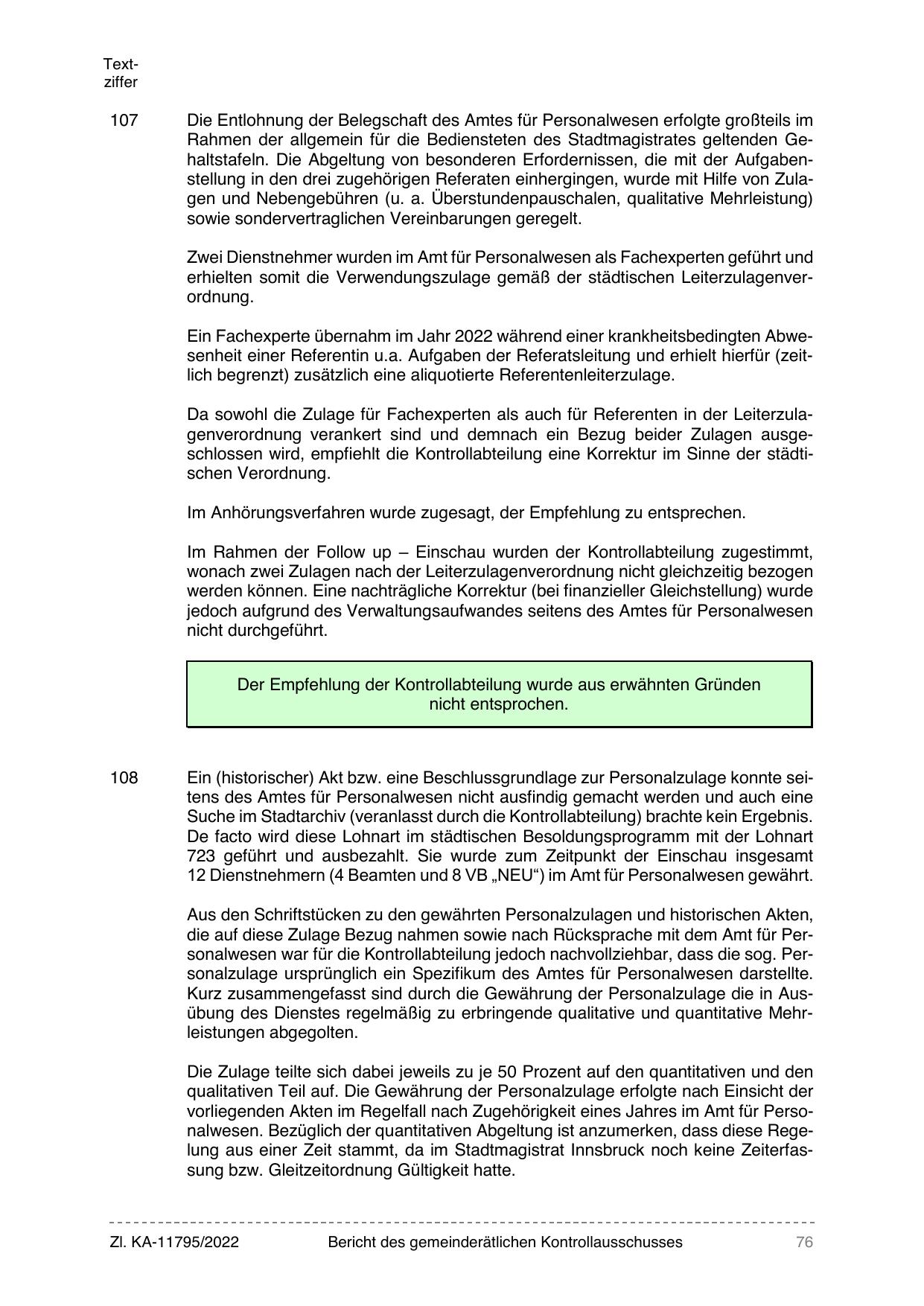 Textziffer

107 Die Entlohnung der Belegschaft des Amtes für Personalwesen erfolgte großteils im Rahmen der allgemein für die Bediensteten des Stadtmagistrates geltenden Gehaltstafeln. Die Abgeltung von besonderen Erfordernissen, die mit der Aufgabenstellung in den drei zugehörigen Referaten einhergingen, wurde mit Hilfe von Zulagen und Nebengebühren (u. a. Überstundenpauschalen, qualitative Mehrleistung) sowie sondervertraglichen Vereinbarungen geregelt.

Zwei Dienstnehmer wurden im Amt für Personalwesen als Fachexperten geführt und erhielten somit die Verwendungszulage gemäß der städtischen Leiterzulagenverordnung.

Ein Fachexperte übernahm im Jahr 2022 während einer krankheitsbedingten Abwesenheit einer Referentin u.a. Aufgaben der Referatsleitung und erhielt hierfür (zeitlich begrenzt) zusätzlich eine aliquotierte Referentenleiterzulage.

Da sowohl die Zulage für Fachexperten als auch für Referenten in der Leiterzulagenverordnung verankert sind und demnach ein Bezug beider Zulagen ausgeschlossen wird, empfiehlt die Kontrollabteilung eine Korrektur im Sinne der städtischen Verordnung.

Im Anhörungsverfahren wurde zugesagt, der Empfehlung zu entsprechen.

Im Rahmen der Follow up – Einschau wurden der Kontrollabteilung zugestimmt, wonach zwei Zulagen nach der Leiterzulagenverordnung nicht gleichzeitig bezogen werden können. Eine nachträgliche Korrektur (bei finanzieller Gleichstellung) wurde jedoch aufgrund des Verwaltungsaufwandes seitens des Amtes für Personalwesen nicht durchgeführt.

Der Empfehlung der Kontrollabteilung wurde aus erwähnten Gründen nicht entsprochen.

108 Ein (historischer) Akt bzw. eine Beschlussgrundlage zur Personalzulage konnte seitens des Amtes für Personalwesen nicht ausfindig gemacht werden und auch eine Suche im Stadtarchiv (veranlasst durch die Kontrollabteilung) brachte kein Ergebnis. De facto wird diese Lohnart im städtischen Besoldungsprogramm mit der Lohnart 723 geführt und ausbezahlt. Sie wurde zum Zeitpunkt der Einschau insgesamt 12 Dienstnehmern (4 Beamten und 8 VB „NEU“) im Amt für Personalwesen gewährt.

Aus den Schriftstücken zu den gewährten Personalzulagen und historischen Akten, die auf diese Zulage Bezug nahmen sowie nach Rücksprache mit dem Amt für Personalwesen war für die Kontrollabteilung jedoch nachvollziehbar, dass die sog. Personalzulage ursprünglich ein Spezifikum des Amtes für Personalwesen darstellte. Kurz zusammengefasst sind durch die Gewährung der Personalzulage die in Ausübung des Dienstes regelmäßig zu erbringende qualitative und quantitative Mehrleistungen abgegolten.

Die Zulage teilte sich dabei jeweils zu je 50 Prozent auf den quantitativen und den qualitativen Teil auf. Die Gewährung der Personalzulage erfolgte nach Einsicht der vorliegenden Akten im Regelfall nach Zugehörigkeit eines Jahres im Amt für Personalwesen. Bezüglich der quantitativen Abgeltung ist anzumerken, dass diese Regelung aus einer Zeit stammt, da im Stadtmagistrat Innsbruck noch keine Zeiterfassung bzw. Gleitzeitordnung Gültigkeit hatte.

Zl. KA-11795/2022 Bericht des gemeinderätlichen Kontrollausschusses 76